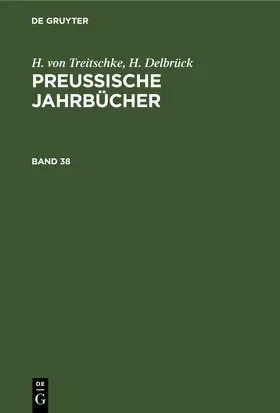 DE GRUYTER

H. von Treitschke, H. Delbrück
PREUSSISCHE JAHRBÜCHER

BAND 38

DE
G